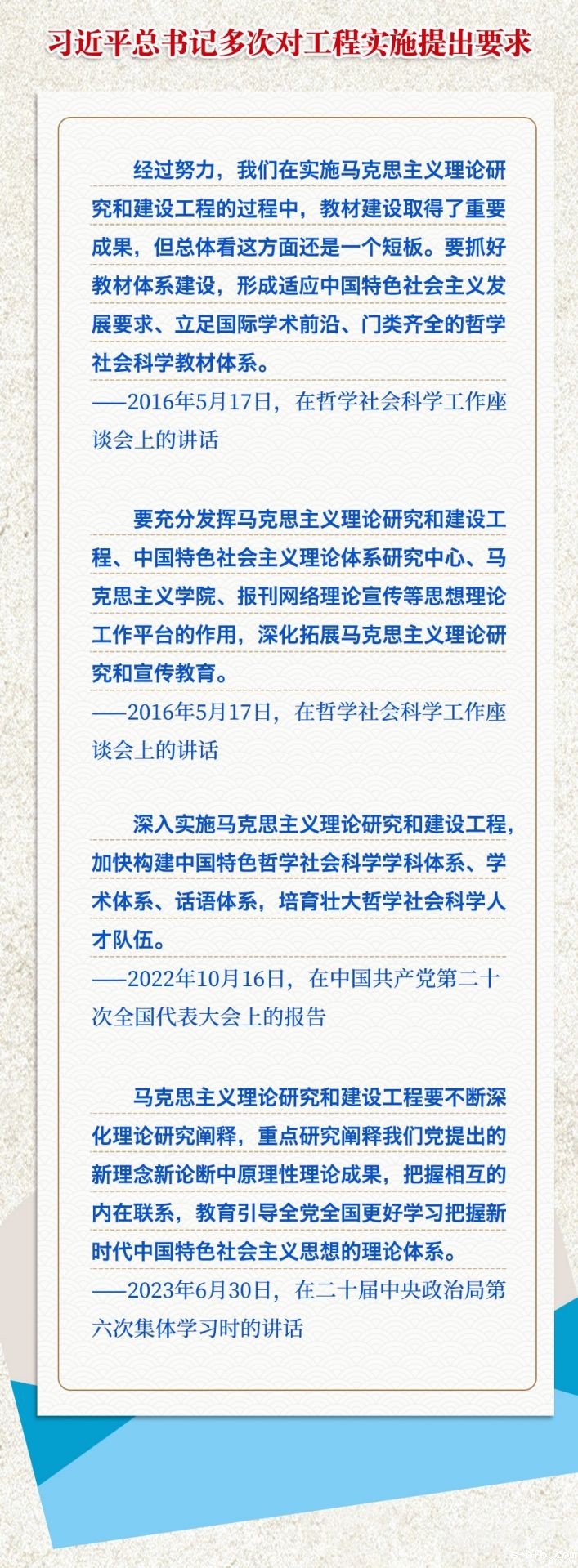 习近平总书记多次对工程实施提出要求

经过努力，我们在实施马克思主义理论研究和建设工程的过程中，教材建设取得了重要成果，但总体看这方面还是一个短板。要抓好教材体系建设，形成适应中国特色社会主义发展要求、立足国际学术前沿、门类齐全的哲学社会科学教材体系。

——2016年5月17日，在哲学社会科学工作座谈会上的讲话

要充分发挥马克思主义理论研究和建设工程、中国特色社会主义理论体系研究中心、马克思主义学院、报刊网络理论宣传等思想理论工作平台的作用，深化拓展马克思主义理论研究和宣传教育。

——2016年5月17日，在哲学社会科学工作座谈会上的讲话

深入实施马克思主义理论研究和建设工程，加快构建中国特色哲学社会科学学科体系、学术体系、话语体系，培育壮大哲学社会科学人才队伍。

——2022年10月16日，在中国共产党第二十次全国代表大会上的报告

马克思主义理论研究和建设工程要不断深化理论研究阐释，重点研究阐释我们党提出的新理念新论断中原理性理论成果，把握相互的内在联系，教育引导全党全国更好学习把握新时代中国特色社会主义思想的理论体系。

——2023年6月30日，在二十届中央政治局第六次集体学习时的讲话